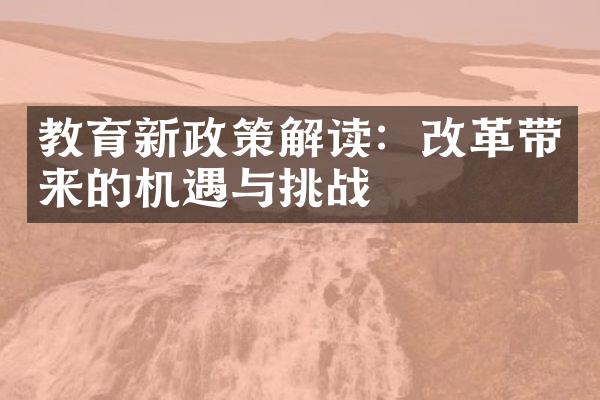 教育新政策解读：改革带来的机遇与挑战